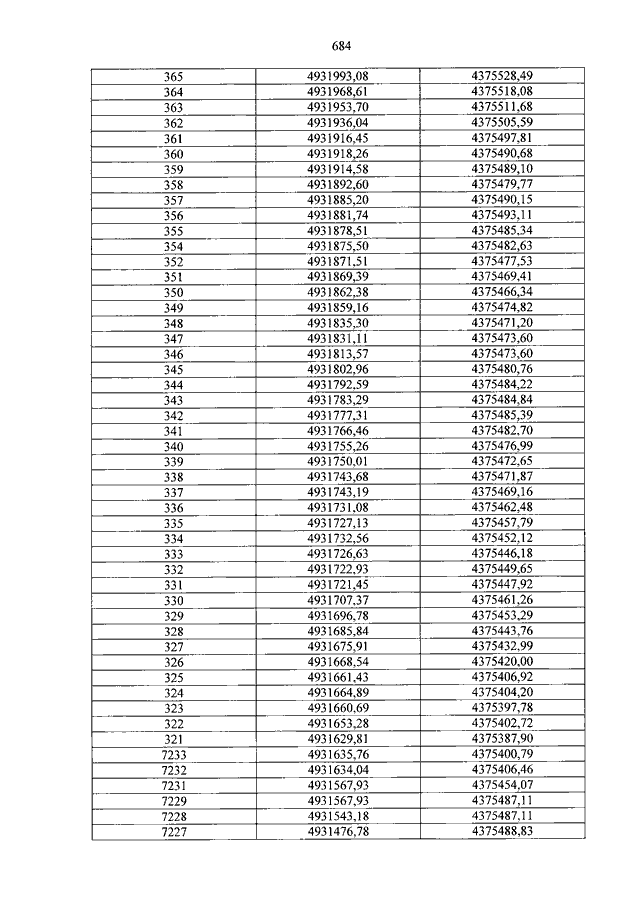 684

| | | |
|---|---|---|
| 365 | 4931993,08 | 4375528,49 |
| 364 | 4931968,61 | 4375518,08 |
| 363 | 4931953,70 | 4375511,68 |
| 362 | 4931936,04 | 4375505,59 |
| 361 | 4931916,45 | 4375497,81 |
| 360 | 4931918,26 | 4375490,68 |
| 359 | 4931914,58 | 4375489,10 |
| 358 | 4931892,60 | 4375479,77 |
| 357 | 4931885,20 | 4375490,15 |
| 356 | 4931881,74 | 4375493,11 |
| 355 | 4931878,51 | 4375485,34 |
| 354 | 4931875,50 | 4375482,63 |
| 352 | 4931871,51 | 4375477,53 |
| 351 | 4931869,39 | 4375469,41 |
| 350 | 4931862,38 | 4375466,34 |
| 349 | 4931859,16 | 4375474,82 |
| 348 | 4931835,30 | 4375471,20 |
| 347 | 4931831,11 | 4375473,60 |
| 346 | 4931813,57 | 4375473,60 |
| 345 | 4931802,96 | 4375480,76 |
| 344 | 4931792,59 | 4375484,22 |
| 343 | 4931783,29 | 4375484,84 |
| 342 | 4931777,31 | 4375485,39 |
| 341 | 4931766,46 | 4375482,70 |
| 340 | 4931755,26 | 4375476,99 |
| 339 | 4931750,01 | 4375472,65 |
| 338 | 4931743,68 | 4375471,87 |
| 337 | 4931743,19 | 4375469,16 |
| 336 | 4931731,08 | 4375462,48 |
| 335 | 4931727,13 | 4375457,79 |
| 334 | 4931732,56 | 4375452,12 |
| 333 | 4931726,63 | 4375446,18 |
| 332 | 4931722,93 | 4375449,65 |
| 331 | 4931721,45 | 4375447,92 |
| 330 | 4931707,37 | 4375461,26 |
| 329 | 4931696,78 | 4375453,29 |
| 328 | 4931685,84 | 4375443,76 |
| 327 | 4931675,91 | 4375432,99 |
| 326 | 4931668,54 | 4375420,00 |
| 325 | 4931661,43 | 4375406,92 |
| 324 | 4931664,89 | 4375404,20 |
| 323 | 4931660,69 | 4375397,78 |
| 322 | 4931653,28 | 4375402,72 |
| 321 | 4931629,81 | 4375387,90 |
| 7233 | 4931635,76 | 4375400,79 |
| 7232 | 4931634,04 | 4375406,46 |
| 7231 | 4931567,93 | 4375454,07 |
| 7229 | 4931567,93 | 4375487,11 |
| 7228 | 4931543,18 | 4375487,11 |
| 7227 | 4931476,78 | 4375488,83 |